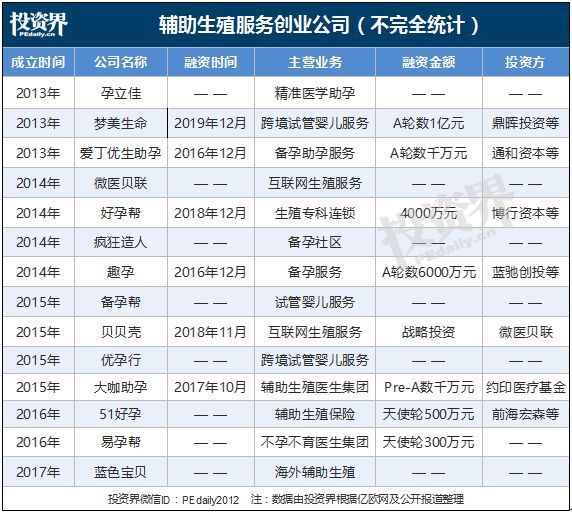 投资界 PEdaily.cn

辅助生殖服务创业公司（不完全统计）

| 成立时间 | 公司名称 | 融资时间 | 主营业务 | 融资金额 | 投资方 |
|---|---|---|---|---|---|
| 2013年 | 孕立佳 | —— | 精准医学助孕 | —— | —— |
| 2013年 | 梦美生命 | 2019年12月 | 跨境试管婴儿服务 | A轮数1亿元 | 鼎晖投资等 |
| 2013年 | 爱丁优生助孕 | 2016年12月 | 备孕助孕服务 | A轮数千万元 | 通和资本等 |
| 2014年 | 微医贝联 | —— | 互联网生殖服务 | —— | —— |
| 2014年 | 好孕帮 | 2018年12月 | 生殖专科连锁 | 4000万元 | 博行资本等 |
| 2014年 | 疯狂造人 | —— | 备孕社区 | —— | —— |
| 2014年 | 趣孕 | 2016年12月 | 备孕服务 | A轮数6000万元 | 蓝驰创投等 |
| 2015年 | 备孕帮 | —— | 试管婴儿服务 | —— | —— |
| 2015年 | 贝贝壳 | 2018年11月 | 互联网生殖服务 | 战略投资 | 微医贝联 |
| 2015年 | 优孕行 | —— | 跨境试管婴儿服务 | —— | —— |
| 2015年 | 大咖助孕 | 2017年10月 | 辅助生殖医生集团 | Pre-A数千万元 | 约印医疗基金 |
| 2016年 | 51好孕 | —— | 辅助生殖保险 | 天使轮500万元 | 前海宏森等 |
| 2016年 | 易孕帮 | —— | 不孕不育医生集团 | 天使轮300万元 | —— |
| 2017年 | 蓝色宝贝 | —— | 海外辅助生殖 | —— | —— |

投资界 PEdaily.cn

投资界微信ID：PEdaily2012 注：数据由投资界根据亿欧网及公开报道整理